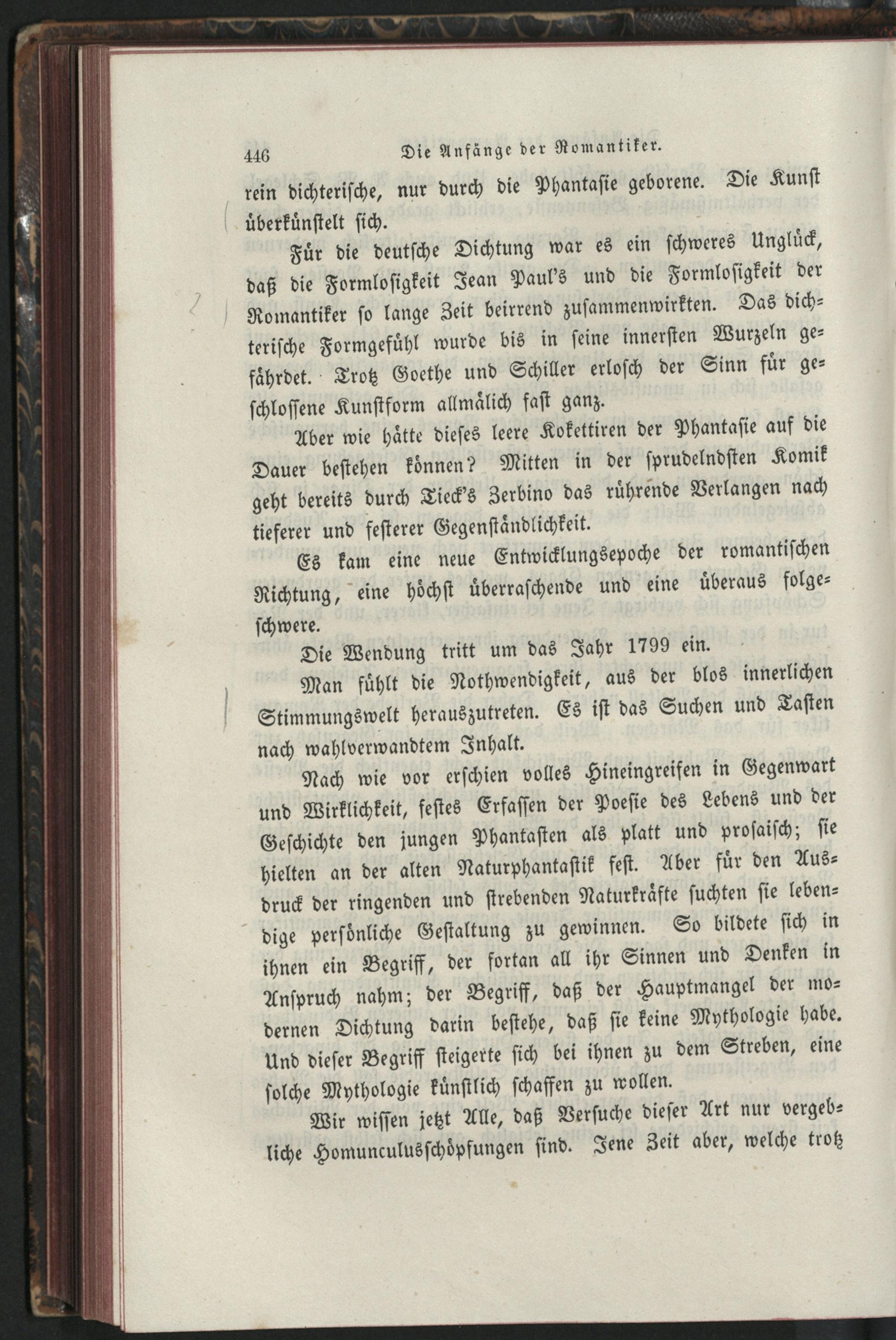 446 Die Anfänge der Romantiker.

rein dichterische, nur durch die Phantasie geborene. Die Kunst überkünstelt sich.

Für die deutsche Dichtung war es ein schweres Unglück, daß die Formlosigkeit Jean Paul's und die Formlosigkeit der Romantiker so lange Zeit beirrend zusammenwirkten. Das dichterische Formgefühl wurde bis in seine innersten Wurzeln gefährdet. Trotz Goethe und Schiller erlosch der Sinn für geschlossene Kunstform allmälich fast ganz.

Aber wie hätte dieses leere Kokettiren der Phantasie auf die Dauer bestehen können? Mitten in der sprudelndsten Komik geht bereits durch Tieck's Zerbino das rührende Verlangen nach tieferer und festerer Gegenständlichkeit.

Es kam eine neue Entwicklungsepoche der romantischen Richtung, eine höchst überraschende und eine überaus folgeschwere.

Die Wendung tritt um das Jahr 1799 ein.

Man fühlt die Nothwendigkeit, aus der blos innerlichen Stimmungswelt herauszutreten. Es ist das Suchen und Tasten nach wahlverwandtem Inhalt.

Nach wie vor erschien volles Hineingreifen in Gegenwart und Wirklichkeit, festes Erfassen der Poesie des Lebens und der Geschichte den jungen Phantasten als platt und prosaisch; sie hielten an der alten Naturphantastik fest. Aber für den Ausdruck der ringenden und strebenden Naturkräfte suchten sie lebendige persönliche Gestaltung zu gewinnen. So bildete sich in ihnen ein Begriff, der fortan all ihr Sinnen und Denken in Anspruch nahm; der Begriff, daß der Hauptmangel der modernen Dichtung darin bestehe, daß sie keine Mythologie habe. Und dieser Begriff steigerte sich bei ihnen zu dem Streben, eine solche Mythologie künstlich schaffen zu wollen.

Wir wissen jetzt Alle, daß Versuche dieser Art nur vergebliche Homunculusschöpfungen sind. Jene Zeit aber, welche trotz